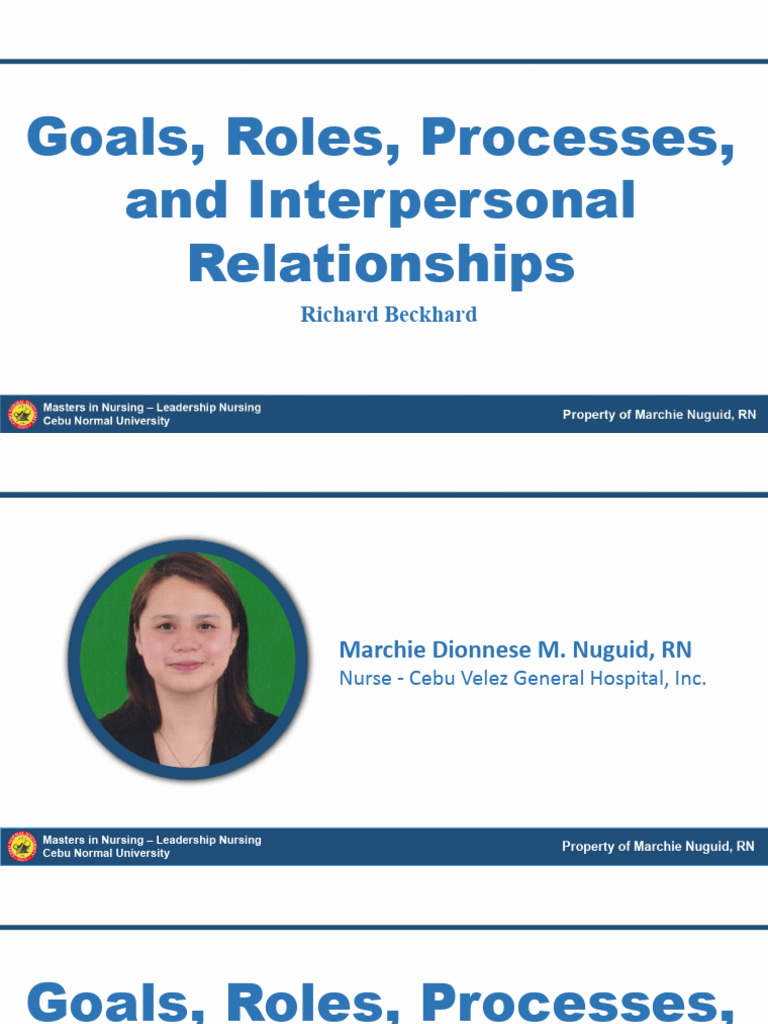 Goals, Roles, Processes, and Interpersonal Relationships

Richard Beckhard

Masters in Nursing – Leadership Nursing
Cebu Normal University

Property of Marchie Nuguid, RN

Marchie Dionnese M. Nuguid, RN
Nurse - Cebu Velez General Hospital, Inc.

Masters in Nursing – Leadership Nursing
Cebu Normal University

Property of Marchie Nuguid, RN

Goals, Roles, Processes,